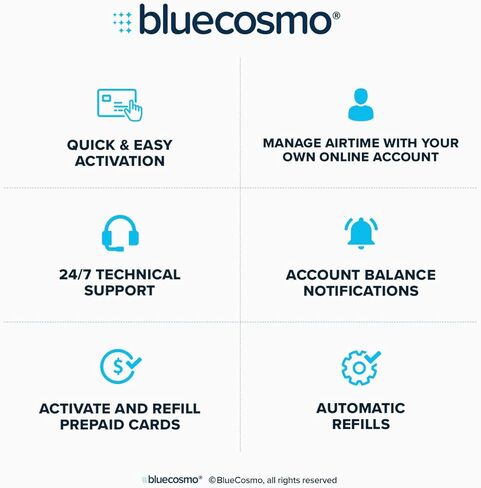 bluecosmo®

QUICK & EASY ACTIVATION

MANAGE AIRTIME WITH YOUR OWN ONLINE ACCOUNT

24/7 TECHNICAL SUPPORT

ACCOUNT BALANCE NOTIFICATIONS

ACTIVATE AND REFILL PREPAID CARDS

AUTOMATIC REFILLS

bluecosmo® ©BlueCosmo, all rights reserved